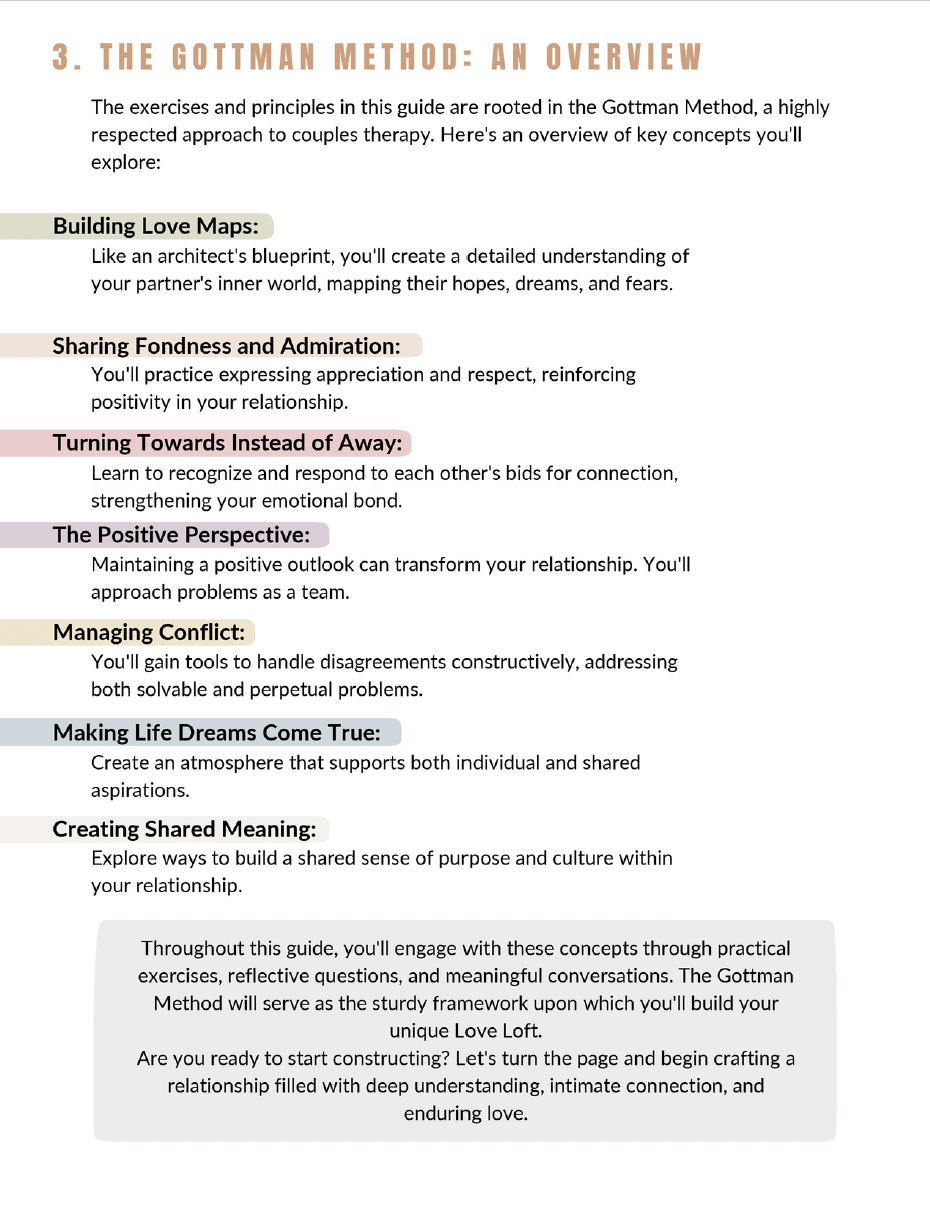 3. THE GOTTMAN METHOD: AN OVERVIEW

The exercises and principles in this guide are rooted in the Gottman Method, a highly respected approach to couples therapy. Here's an overview of key concepts you'll explore:

Building Love Maps:
Like an architect's blueprint, you'll create a detailed understanding of your partner's inner world, mapping their hopes, dreams, and fears.

Sharing Fondness and Admiration:
You'll practice expressing appreciation and respect, reinforcing positivity in your relationship.

Turning Towards Instead of Away:
Learn to recognize and respond to each other's bids for connection, strengthening your emotional bond.

The Positive Perspective:
Maintaining a positive outlook can transform your relationship. You'll approach problems as a team.

Managing Conflict:
You'll gain tools to handle disagreements constructively, addressing both solvable and perpetual problems.

Making Life Dreams Come True:
Create an atmosphere that supports both individual and shared aspirations.

Creating Shared Meaning:
Explore ways to build a shared sense of purpose and culture within your relationship.

Throughout this guide, you'll engage with these concepts through practical exercises, reflective questions, and meaningful conversations. The Gottman Method will serve as the sturdy framework upon which you'll build your unique Love Loft.
Are you ready to start constructing? Let's turn the page and begin crafting a relationship filled with deep understanding, intimate connection, and enduring love.